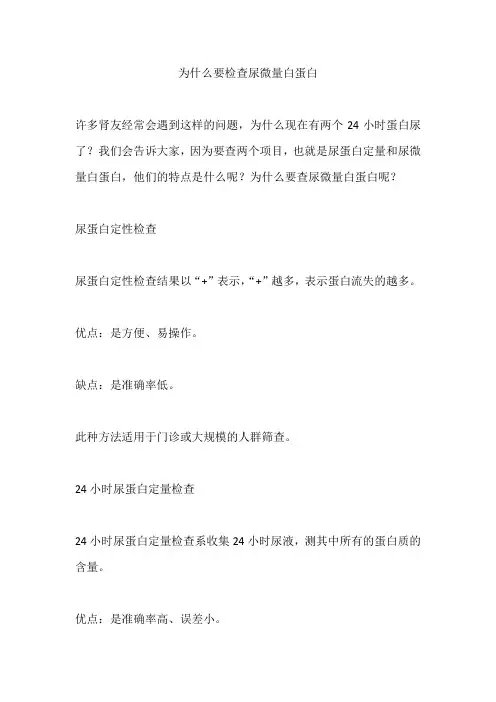 为什么要检查尿微量白蛋白

许多肾友经常会遇到这样的问题，为什么现在有两个 24 小时蛋白尿了？我们会告诉大家，因为要查两个项目，也就是尿蛋白定量和尿微量白蛋白，他们的特点是什么呢？为什么要查尿微量白蛋白呢？

尿蛋白定性检查

尿蛋白定性检查结果以“+”表示，“+”越多，表示蛋白流失的越多。

优点：是方便、易操作。

缺点：是准确率低。

此种方法适用于门诊或大规模的人群筛查。

24 小时尿蛋白定量检查

24 小时尿蛋白定量检查系收集 24 小时尿液，测其中所有的蛋白质的含量。

优点：是准确率高、误差小。